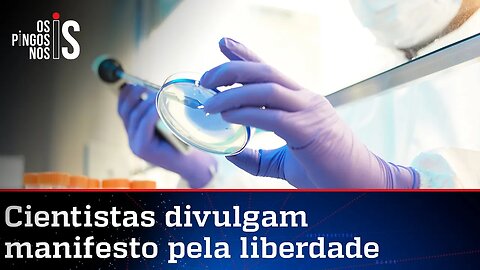 OS PINGOS NOS IS

Cientistas divulgam manifesto pela liberdade